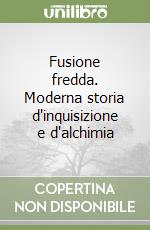 unilibro

Fusione fredda. Moderna storia d'inquisizione e d'alchimia

COPERTINA NON DISPONIBILE